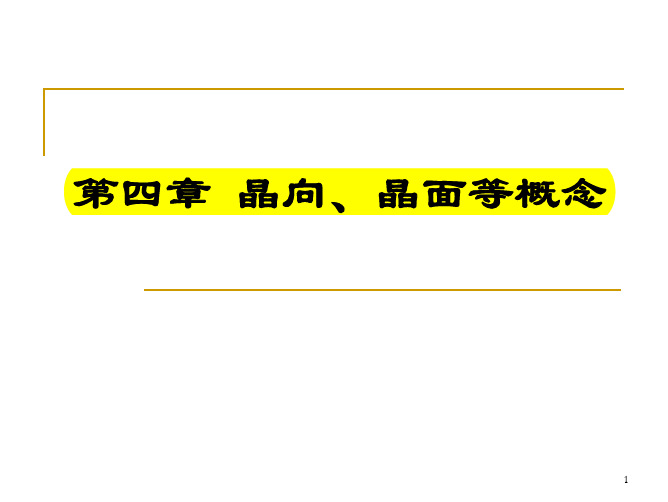 第四章 晶向、晶面等概念

1